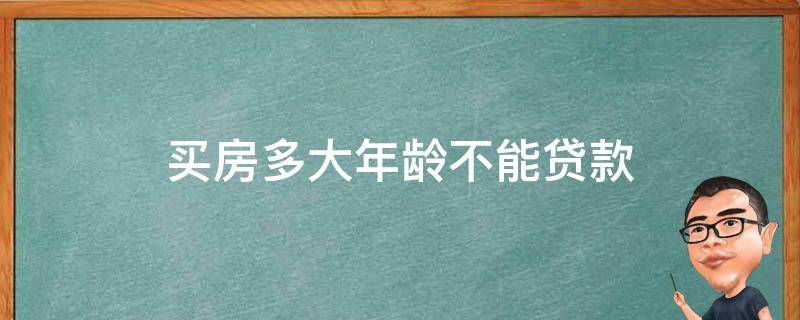 买房多大年龄不能贷款